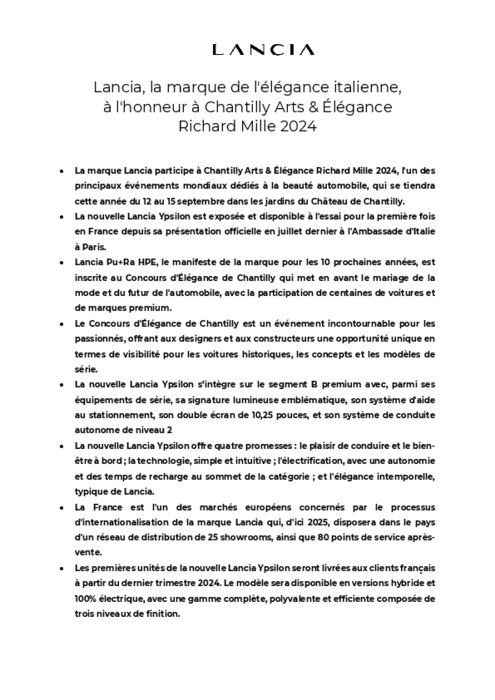 LANCIA

Lancia, la marque de l'élégance italienne, à l'honneur à Chantilly Arts & Élégance Richard Mille 2024

• La marque Lancia participe à Chantilly Arts & Élégance Richard Mille 2024, l'un des principaux événements mondiaux dédiés à la beauté automobile, qui se tiendra cette année du 12 au 15 septembre dans les jardins du Château de Chantilly.
• La nouvelle Lancia Ypsilon est exposée et disponible à l'essai pour la première fois en France depuis sa présentation officielle en juillet dernier à l'Ambassade d'Italie à Paris.
• Lancia Pu+Ra HPE, le manifeste de la marque pour les 10 prochaines années, est inscrite au Concours d'Élégance de Chantilly qui met en avant le mariage de la mode et du futur de l'automobile, avec la participation de centaines de voitures et de marques premium.
• Le Concours d'Élégance de Chantilly est un événement incontournable pour les passionnés, offrant aux designers et aux constructeurs une opportunité unique en termes de visibilité pour les voitures historiques, les concepts et les modèles de série.
• La nouvelle Lancia Ypsilon s'intègre sur le segment B premium avec, parmi ses équipements de série, sa signature lumineuse emblématique, son système d'aide au stationnement, son double écran de 10,25 pouces, et son système de conduite autonome de niveau 2
• La nouvelle Lancia Ypsilon offre quatre promesses : le plaisir de conduire et le bien-être à bord ; la technologie, simple et intuitive ; l'électrification, avec une autonomie et des temps de recharge au sommet de la catégorie ; et l'élégance intemporelle, typique de Lancia.
• La France est l'un des marchés européens concernés par le processus d'internationalisation de la marque Lancia qui, d'ici 2025, disposera dans le pays d'un réseau de distribution de 25 showrooms, ainsi que 80 points de service après-vente.
• Les premières unités de la nouvelle Lancia Ypsilon seront livrées aux clients français à partir du dernier trimestre 2024. Le modèle sera disponible en versions hybride et 100% électrique, avec une gamme complète, polyvalente et efficiente composée de trois niveaux de finition.